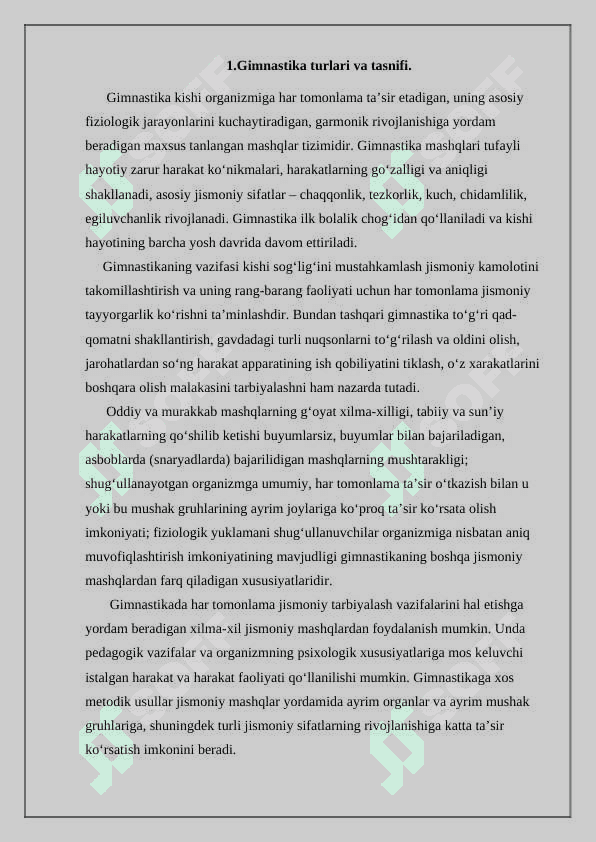 1.Gimnastika turlari va tasnifi.

Gimnastika kishi organizmiga har tomonlama ta’sir etadigan, uning asosiy fiziologik jarayonlarini kuchaytiradigan, garmonik rivojlanishiga yordam beradigan maxsus tanlangan mashqlar tizimidir. Gimnastika mashqlari tufayli hayotiy zarur harakat ko‘nikmalari, harakatlarning go‘zalligi va aniqligi shakllanadi, asosiy jismoniy sifatlar – chaqqonlik, tezkorlik, kuch, chidamlilik, egiluvchanlik rivojlanadi. Gimnastika ilk bolalik chog‘idan qo‘llaniladi va kishi hayotining barcha yosh davrida davom ettiriladi.

Gimnastikaning vazifasi kishi sog‘lig‘ini mustahkamlash jismoniy kamolotini takomillashtirish va uning rang-barang faoliyati uchun har tomonlama jismoniy tayyorgarlik ko‘rishni ta’minlashdir. Bundan tashqari gimnastika to‘g‘ri qad-qomatni shakllantirish, gavdadagi turli nuqsonlarni to‘g‘rilash va oldini olish, jarohatlardan so‘ng harakat apparatining ish qobiliyatini tiklash, o‘z xarakatlarini boshqara olish malakasini tarbiyalashni ham nazarda tutadi.

Oddiy va murakkab mashqlarning g‘oyat xilma-xilligi, tabiiy va sun’iy harakatlarning qo‘shilib ketishi buyumlarsiz, buyumlar bilan bajariladigan, asboblarda (snaryadlarda) bajarilidigan mashqlarning mushtarakligi; shug‘ullanayotgan organizmga umumiy, har tomonlama ta’sir o‘tkazish bilan u yoki bu mushak gruhlarining ayrim joylariga ko‘proq ta’sir ko‘rsata olish imkoniyati; fiziologik yuklamani shug‘ullanuvchilar organizmiga nisbatan aniq muvofiqlashtirish imkoniyatining mavjudligi gimnastikaning boshqa jismoniy mashqlardan farq qiladigan xususiyatlaridir.

Gimnastikada har tomonlama jismoniy tarbiyalash vazifalarini hal etishga yordam beradigan xilma-xil jismoniy mashqlardan foydalanish mumkin. Unda pedagogik vazifalar va organizmning psixologik xususiyatlariga mos keluvchi istalgan harakat va harakat faoliyati qo‘llanilishi mumkin. Gimnastikaga xos metodik usullar jismoniy mashqlar yordamida ayrim organlar va ayrim mushak gruhlariga, shuningdek turli jismoniy sifatlarning rivojlanishiga katta ta’sir ko‘rsatish imkonini beradi.